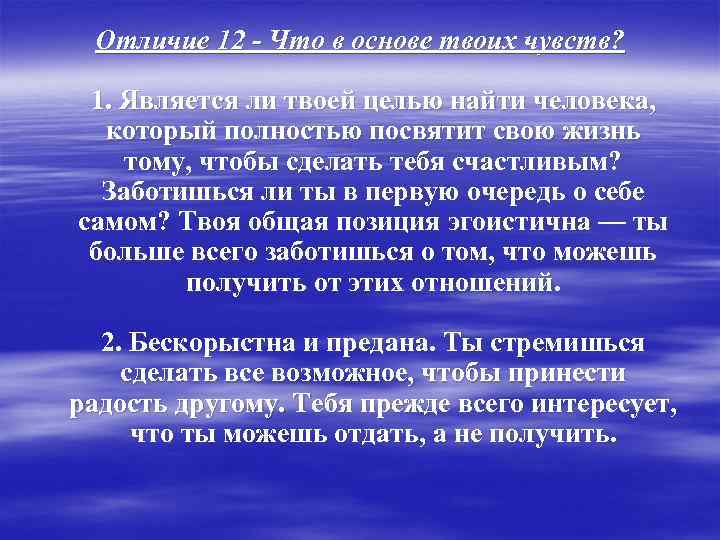 Отличие 12 - Что в основе твоих чувств?

1. Является ли твоей целью найти человека, который полностью посвятит свою жизнь тому, чтобы сделать тебя счастливым? Заботишься ли ты в первую очередь о себе самом? Твоя общая позиция эгоистична — ты больше всего заботишься о том, что можешь получить от этих отношений.

2. Бескорыстна и предана. Ты стремишься сделать все возможное, чтобы принести радость другому. Тебя прежде всего интересует, что ты можешь отдать, а не получить.